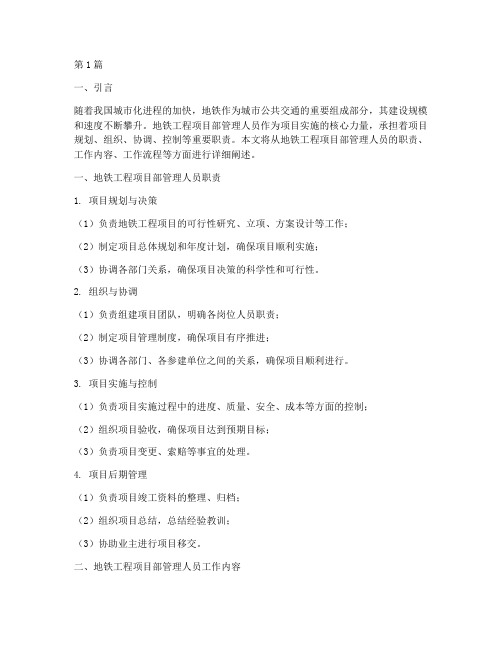 第1篇

一、引言

随着我国城市化进程的加快，地铁作为城市公共交通的重要组成部分，其建设规模和速度不断攀升。地铁工程项目部管理人员作为项目实施的核心力量，承担着项目规划、组织、协调、控制等重要职责。本文将从地铁工程项目部管理人员的职责、工作内容、工作流程等方面进行详细阐述。

一、地铁工程项目部管理人员职责

1. 项目规划与决策

（1）负责地铁工程项目的可行性研究、立项、方案设计等工作；

（2）制定项目总体规划和年度计划，确保项目顺利实施；

（3）协调各部门关系，确保项目决策的科学性和可行性。

2. 组织与协调

（1）负责组建项目团队，明确各岗位人员职责；

（2）制定项目管理制度，确保项目有序推进；

（3）协调各部门、各参建单位之间的关系，确保项目顺利进行。

3. 项目实施与控制

（1）负责项目实施过程中的进度、质量、安全、成本等方面的控制；

（2）组织项目验收，确保项目达到预期目标；

（3）负责项目变更、索赔等事宜的处理。

4. 项目后期管理

（1）负责项目竣工资料的整理、归档；

（2）组织项目总结，总结经验教训；

（3）协助业主进行项目移交。

二、地铁工程项目部管理人员工作内容